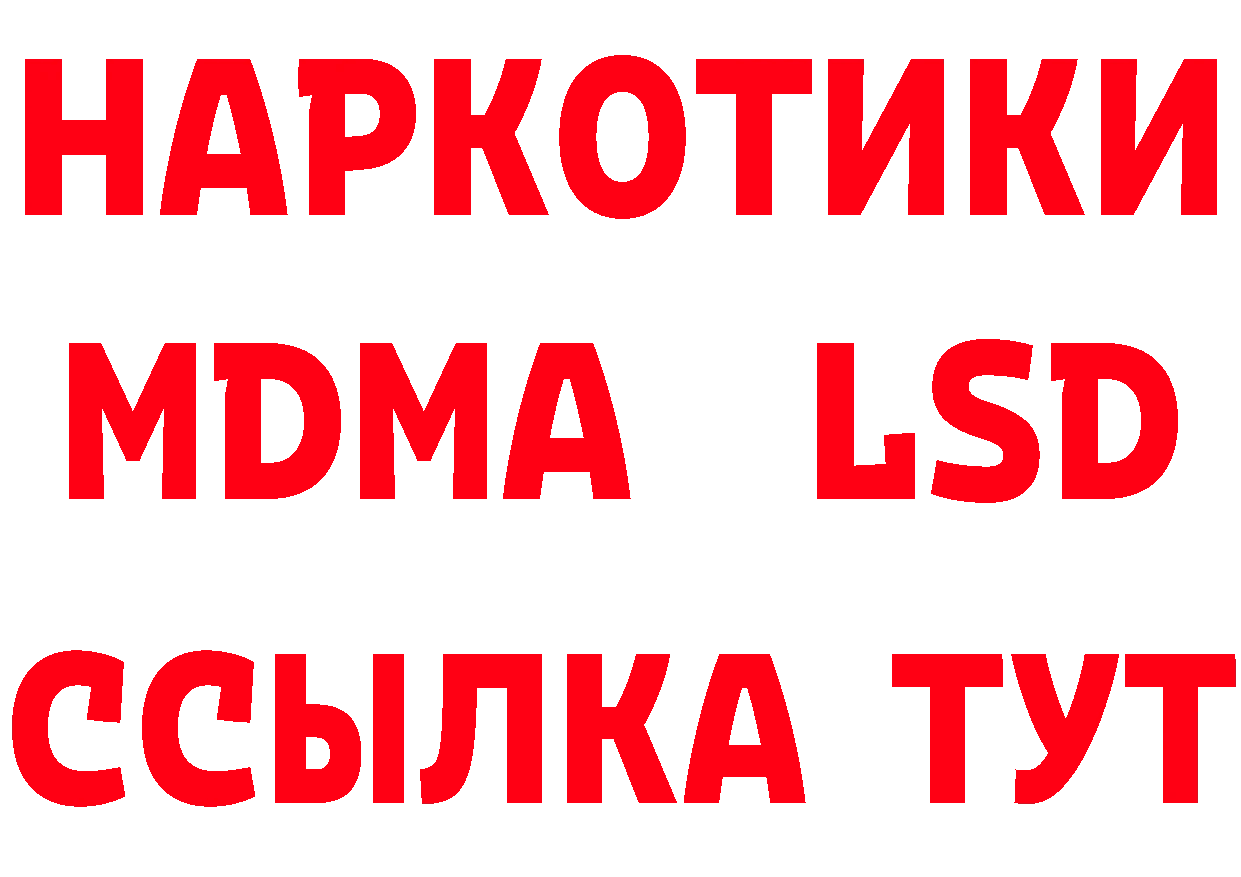 НАРКОТИКИ
MDMA LSD
ССЫЛКА ТУТ